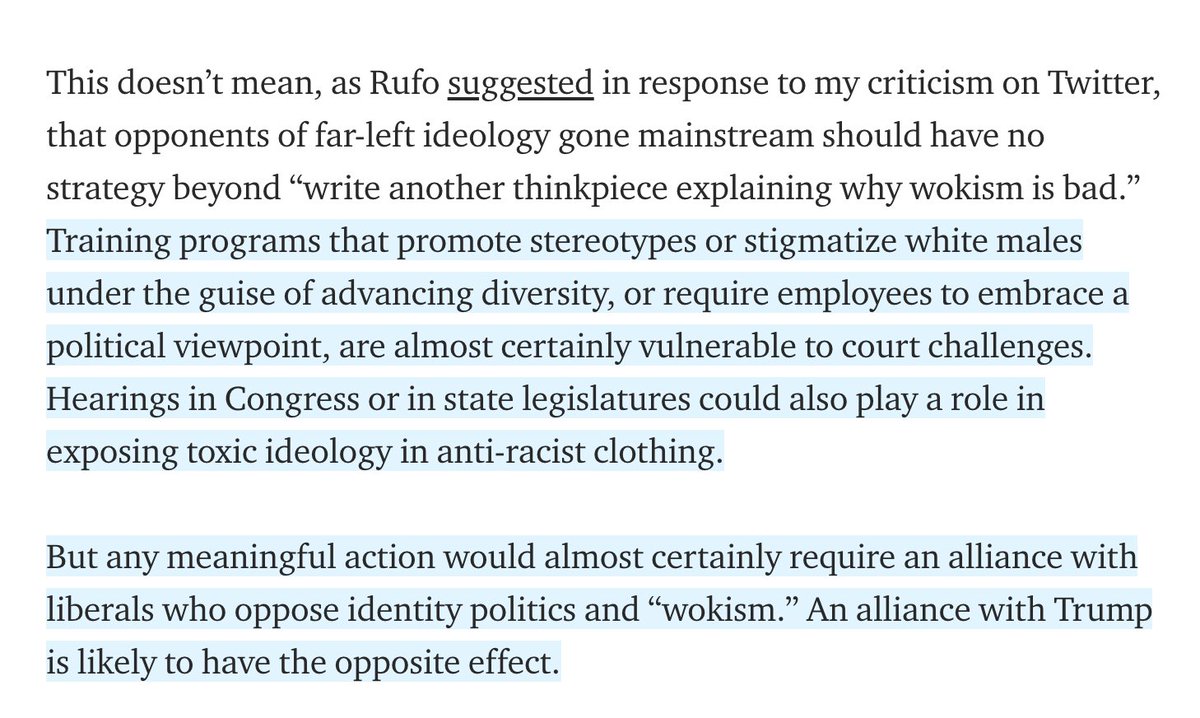 This doesn’t mean, as Rufo suggested in response to my criticism on Twitter, that opponents of far-left ideology gone mainstream should have no strategy beyond “write another thinkpiece explaining why wokism is bad.” Training programs that promote stereotypes or stigmatize white males under the guise of advancing diversity, or require employees to embrace a political viewpoint, are almost certainly vulnerable to court challenges. Hearings in Congress or in state legislatures could also play a role in exposing toxic ideology in anti-racist clothing.

But any meaningful action would almost certainly require an alliance with liberals who oppose identity politics and “wokism.” An alliance with Trump is likely to have the opposite effect.